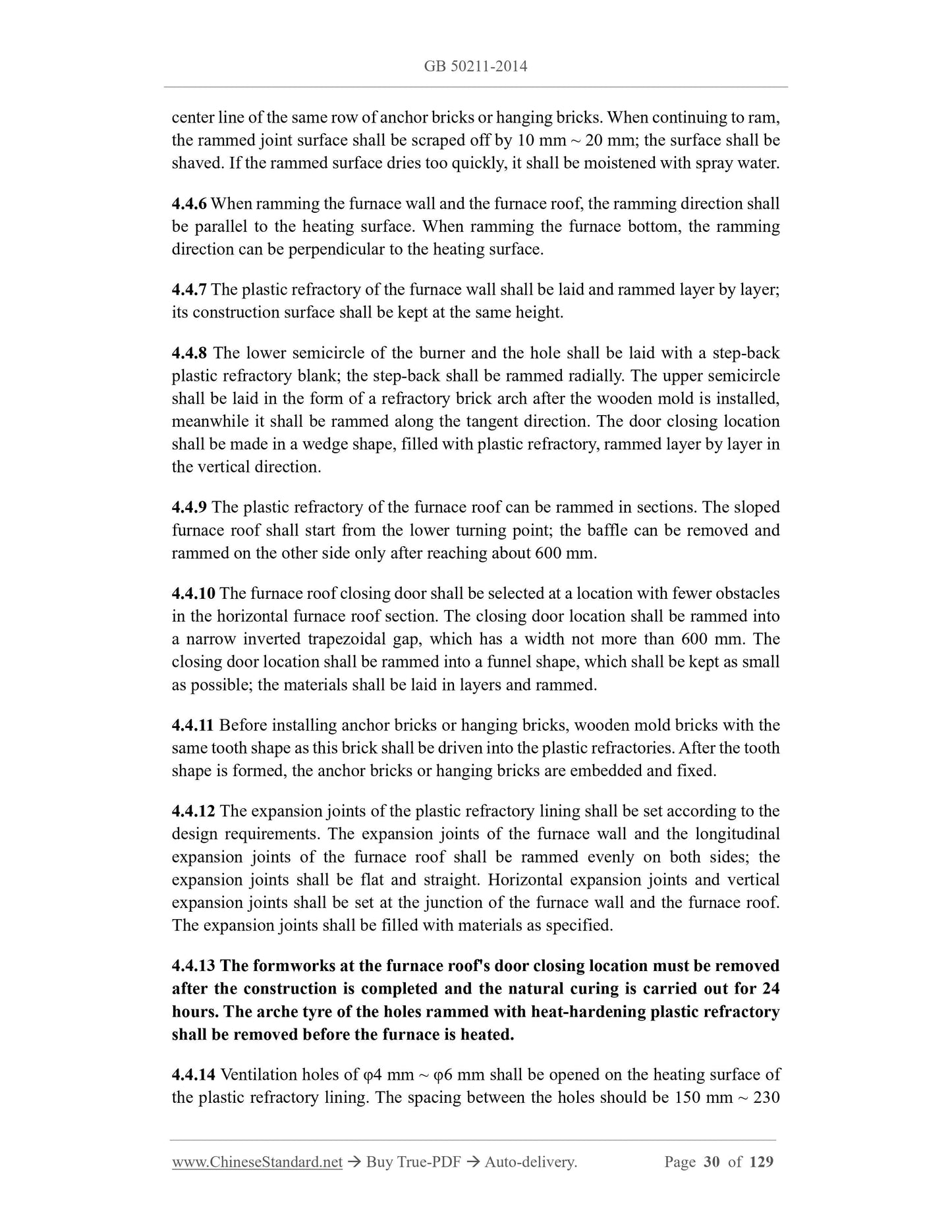 GB 50211-2014

center line of the same row of anchor bricks or hanging bricks. When continuing to ram, the rammed joint surface shall be scraped off by 10 mm ~ 20 mm; the surface shall be shaved. If the rammed surface dries too quickly, it shall be moistened with spray water.

4.4.6 When ramming the furnace wall and the furnace roof, the ramming direction shall be parallel to the heating surface. When ramming the furnace bottom, the ramming direction can be perpendicular to the heating surface.

4.4.7 The plastic refractory of the furnace wall shall be laid and rammed layer by layer; its construction surface shall be kept at the same height.

4.4.8 The lower semicircle of the burner and the hole shall be laid with a step-back plastic refractory blank; the step-back shall be rammed radially. The upper semicircle shall be laid in the form of a refractory brick arch after the wooden mold is installed, meanwhile it shall be rammed along the tangent direction. The door closing location shall be made in a wedge shape, filled with plastic refractory, rammed layer by layer in the vertical direction.

4.4.9 The plastic refractory of the furnace roof can be rammed in sections. The sloped furnace roof shall start from the lower turning point; the baffle can be removed and rammed on the other side only after reaching about 600 mm.

4.4.10 The furnace roof closing door shall be selected at a location with fewer obstacles in the horizontal furnace roof section. The closing door location shall be rammed into a narrow inverted trapezoidal gap, which has a width not more than 600 mm. The closing door location shall be rammed into a funnel shape, which shall be kept as small as possible; the materials shall be laid in layers and rammed.

4.4.11 Before installing anchor bricks or hanging bricks, wooden mold bricks with the same tooth shape as this brick shall be driven into the plastic refractories. After the tooth shape is formed, the anchor bricks or hanging bricks are embedded and fixed.

4.4.12 The expansion joints of the plastic refractory lining shall be set according to the design requirements. The expansion joints of the furnace wall and the longitudinal expansion joints of the furnace roof shall be rammed evenly on both sides; the expansion joints shall be flat and straight. Horizontal expansion joints and vertical expansion joints shall be set at the junction of the furnace wall and the furnace roof. The expansion joints shall be filled with materials as specified.

4.4.13 The formworks at the furnace roof's door closing location must be removed after the construction is completed and the natural curing is carried out for 24 hours. The arche tyre of the holes rammed with heat-hardening plastic refractory shall be removed before the furnace is heated.

4.4.14 Ventilation holes of φ4 mm ~ φ6 mm shall be opened on the heating surface of the plastic refractory lining. The spacing between the holes should be 150 mm ~ 230

www.ChineseStandard.net → Buy True-PDF → Auto-delivery. Page 30 of 129